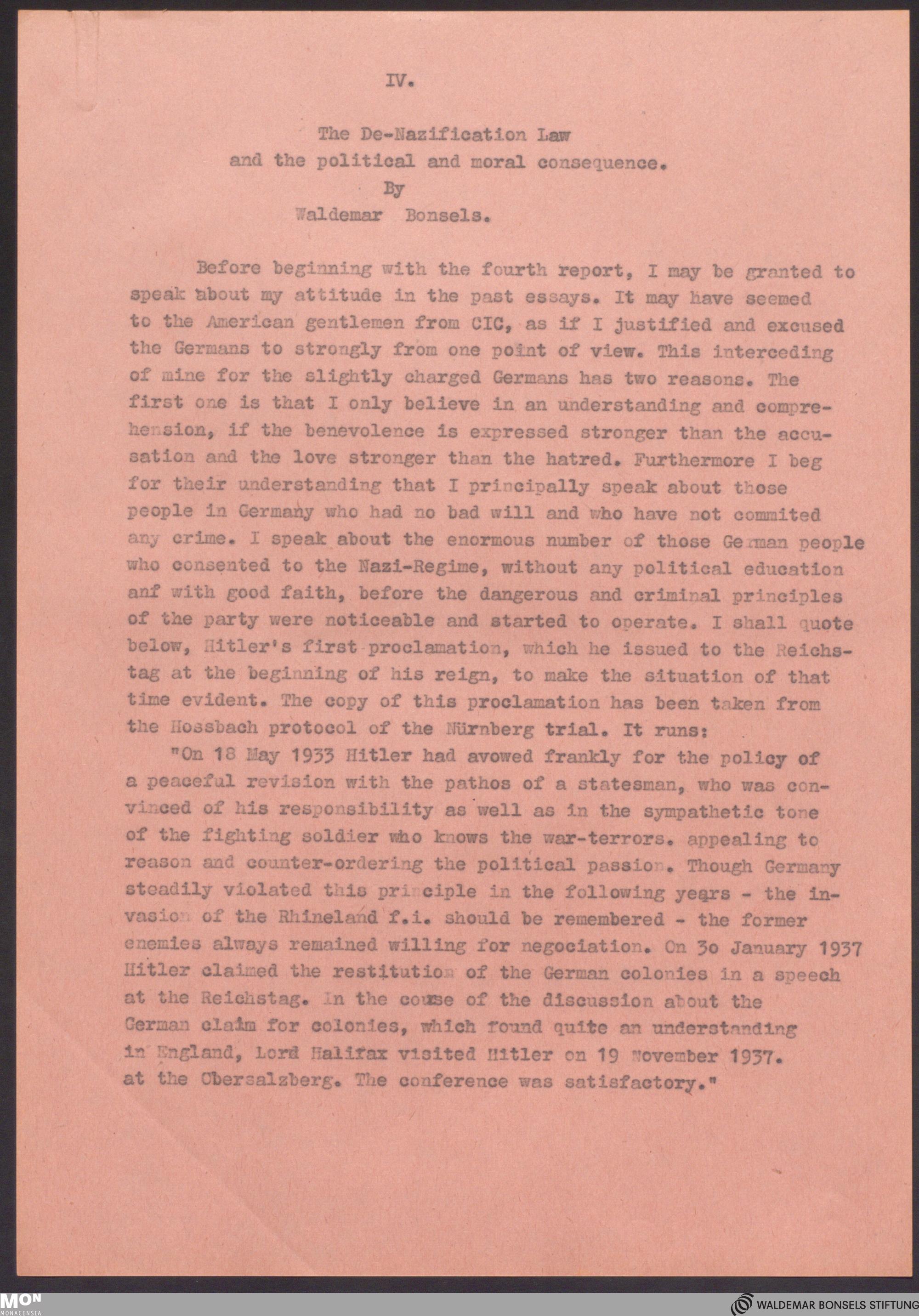 IV.

The De-Nazification Law
and the political and moral consequence.
By
Waldemar Bonsels.

Before beginning with the fourth report, I may be granted to speak about my attitude in the past essays. It may have seemed to the American gentlemen from CIC, as if I justified and excused the Germans to strongly from one point of view. This interceding of mine for the slightly charged Germans has two reasons. The first one is that I only believe in an understanding and comprehension, if the benevolence is expressed stronger than the accusation and the love stronger than the hatred. Furthermore I beg for their understanding that I principally speak about those people in Germany who had no bad will and who have not commited any crime. I speak about the enormous number of those German people who consented to the Nazi-Regime, without any political education anf with good faith, before the dangerous and criminal principles of the party were noticeable and started to operate. I shall quote below, Hitler's first proclamation, which he issued to the Reichstag at the beginning of his reign, to make the situation of that time evident. The copy of this proclamation has been taken from the Hossbach protocol of the Nürnberg trial. It runs:

"On 18 May 1933 Hitler had avowed frankly for the policy of a peaceful revision with the pathos of a statesman, who was convinced of his responsibility as well as in the sympathetic tone of the fighting soldier who knows the war-terrors. appealing to reason and counter-ordering the political passion. Though Germany steadily violated this principle in the following years - the invasion of the Rhineland f.i. should be remembered - the former enemies always remained willing for negociation. On 3o January 1937 Hitler claimed the restitution of the German colonies in a speech at the Reichstag. In the course of the discussion about the German claim for colonies, which found quite an understanding in England, Lord Halifax visited Hitler on 19 November 1937. at the Obersalzberg. The conference was satisfactory."

MON
MONACENSIA

WALDEMAR BONSELS STIFTUNG